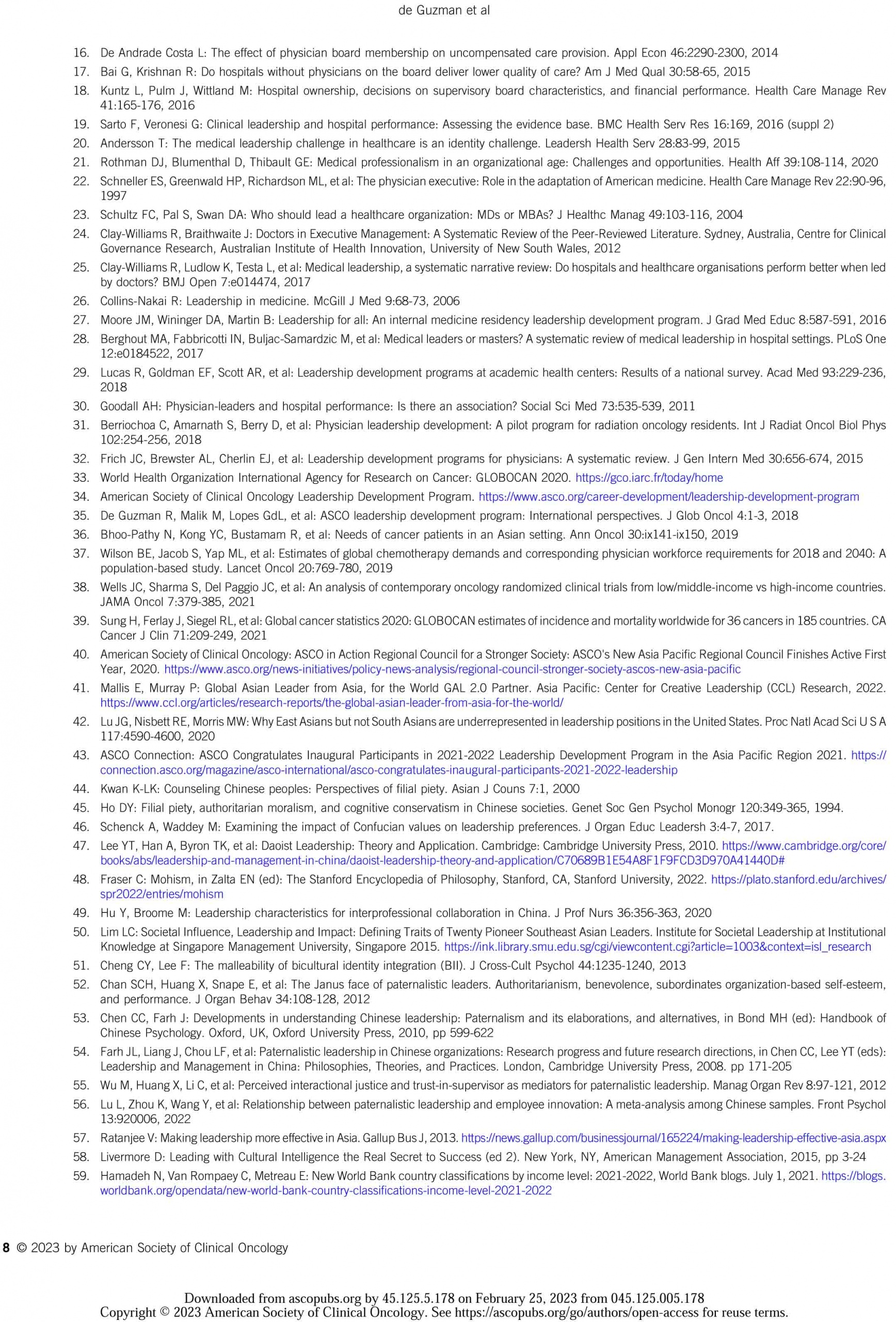 de Guzman et al

16. De Andrade Costa L: The effect of physician board membership on uncompensated care provision. Appl Econ 46:2290-2300, 2014
17. Bai G, Krishnan R: Do hospitals without physicians on the board deliver lower quality of care? Am J Med Qual 30:58-65, 2015
18. Kuntz L, Pulm J, Wittland M: Hospital ownership, decisions on supervisory board characteristics, and financial performance. Health Care Manage Rev 41:165-176, 2016
19. Sarto F, Veronesi G: Clinical leadership and hospital performance: Assessing the evidence base. BMC Health Serv Res 16:169, 2016 (suppl 2)
20. Andersson T: The medical leadership challenge in healthcare is an identity challenge. Leadersh Health Serv 28:83-99, 2015
21. Rothman DJ, Blumenthal D, Thibault GE: Medical professionalism in an organizational age: Challenges and opportunities. Health Aff 39:108-114, 2020
22. Schneller ES, Greenwald HP, Richardson ML, et al: The physician executive: Role in the adaptation of American medicine. Health Care Manage Rev 22:90-96, 1997
23. Schultz FC, Pal S, Swan DA: Who should lead a healthcare organization: MDs or MBAs? J Healthc Manag 49:103-116, 2004
24. Clay-Williams R, Braithwaite J: Doctors in Executive Management: A Systematic Review of the Peer-Reviewed Literature. Sydney, Australia, Centre for Clinical Governance Research, Australian Institute of Health Innovation, University of New South Wales, 2012
25. Clay-Williams R, Ludlow K, Testa L, et al: Medical leadership, a systematic narrative review: Do hospitals and healthcare organisations perform better when led by doctors? BMJ Open 7:e014474, 2017
26. Collins-Nakai R: Leadership in medicine. McGill J Med 9:68-73, 2006
27. Moore JM, Wininger DA, Martin B: Leadership for all: An internal medicine residency leadership development program. J Grad Med Educ 8:587-591, 2016
28. Berghout MA, Fabbricotti IN, Buljac-Samardzic M, et al: Medical leaders or masters? A systematic review of medical leadership in hospital settings. PLoS One 12:e0184522, 2017
29. Lucas R, Goldman EF, Scott AR, et al: Leadership development programs at academic health centers: Results of a national survey. Acad Med 93:229-236, 2018
30. Goodall AH: Physician-leaders and hospital performance: Is there an association? Social Sci Med 73:535-539, 2011
31. Berriochoa C, Amarnath S, Berry D, et al: Physician leadership development: A pilot program for radiation oncology residents. Int J Radiat Oncol Biol Phys 102:254-256, 2018
32. Frich JC, Brewster AL, Cherlin EJ, et al: Leadership development programs for physicians: A systematic review. J Gen Intern Med 30:656-674, 2015
33. World Health Organization International Agency for Research on Cancer: GLOBOCAN 2020. https://gco.iarc.fr/today/home
34. American Society of Clinical Oncology Leadership Development Program. https://www.asco.org/career-development/leadership-development-program
35. De Guzman R, Malik M, Lopes GdL, et al: ASCO leadership development program: International perspectives. J Glob Oncol 4:1-3, 2018
36. Bhoo-Pathy N, Kong YC, Bustamam R, et al: Needs of cancer patients in an Asian setting. Ann Oncol 30:ix141-ix150, 2019
37. Wilson BE, Jacob S, Yap ML, et al: Estimates of global chemotherapy demands and corresponding physician workforce requirements for 2018 and 2040: A population-based study. Lancet Oncol 20:769-780, 2019
38. Wells JC, Sharma S, Del Paggio JC, et al: An analysis of contemporary oncology randomized clinical trials from low/middle-income vs high-income countries. JAMA Oncol 7:379-385, 2021
39. Sung H, Ferlay J, Siegel RL, et al: Global cancer statistics 2020: GLOBOCAN estimates of incidence and mortality worldwide for 36 cancers in 185 countries. CA Cancer J Clin 71:209-249, 2021
40. American Society of Clinical Oncology: ASCO in Action Regional Council for a Stronger Society: ASCO's New Asia Pacific Regional Council Finishes Active First Year, 2020. https://www.asco.org/news-initiatives/policy-news-analysis/regional-council-stronger-society-ascos-new-asia-pacific
41. Mallis E, Murray P: Global Asian Leader from Asia, for the World GAL 2.0 Partner. Asia Pacific: Center for Creative Leadership (CCL) Research, 2022. https://www.ccl.org/articles/research-reports/the-global-asian-leader-from-asia-for-the-world/
42. Lu JG, Nisbett RE, Morris MW: Why East Asians but not South Asians are underrepresented in leadership positions in the United States. Proc Natl Acad Sci U S A 117:4590-4600, 2020
43. ASCO Connection: ASCO Congratulates Inaugural Participants in 2021-2022 Leadership Development Program in the Asia Pacific Region 2021. https://connection.asco.org/magazine/asco-international/asco-congratulates-inaugural-participants-2021-2022-leadership
44. Kwan K-LK: Counseling Chinese peoples: Perspectives of filial piety. Asian J Couns 7:1, 2000
45. Ho DY: Filial piety, authoritarian moralism, and cognitive conservatism in Chinese societies. Genet Soc Gen Psychol Monogr 120:349-365, 1994.
46. Schenck A, Waddey M: Examining the impact of Confucian values on leadership preferences. J Organ Educ Leadersh 3:4-7, 2017.
47. Lee YT, Han A, Byron TK, et al: Daoist Leadership: Theory and Application. Cambridge: Cambridge University Press, 2010. https://www.cambridge.org/core/books/abs/leadership-and-management-in-china/daoist-leadership-theory-and-application/C70689B1E54A8F1F9FCD3D970A41440D#
48. Fraser C: Mohism, in Zalta EN (ed): The Stanford Encyclopedia of Philosophy, Stanford, CA, Stanford University, 2022. https://plato.stanford.edu/archives/spr2022/entries/mohism
49. Hu Y, Broome M: Leadership characteristics for interprofessional collaboration in China. J Prof Nurs 36:356-363, 2020
50. Lim LC: Societal Influence, Leadership and Impact: Defining Traits of Twenty Pioneer Southeast Asian Leaders. Institute for Societal Leadership at Institutional Knowledge at Singapore Management University, Singapore 2015. https://ink.library.smu.edu.sg/cgi/viewcontent.cgi?article=1003&context=isl_research
51. Cheng CY, Lee F: The malleability of bicultural identity integration (BII). J Cross-Cult Psychol 44:1235-1240, 2013
52. Chan SCH, Huang X, Snape E, et al: The Janus face of paternalistic leaders. Authoritarianism, benevolence, subordinates organization-based self-esteem, and performance. J Organ Behav 34:108-128, 2012
53. Chen CC, Farh J: Developments in understanding Chinese leadership: Paternalism and its elaborations, and alternatives, in Bond MH (ed): Handbook of Chinese Psychology. Oxford, UK, Oxford University Press, 2010, pp 599-622
54. Farh JL, Liang J, Chou LF, et al: Paternalistic leadership in Chinese organizations: Research progress and future research directions, in Chen CC, Lee YT (eds): Leadership and Management in China: Philosophies, Theories, and Practices. London, Cambridge University Press, 2008. pp 171-205
55. Wu M, Huang X, Li C, et al: Perceived interactional justice and trust-in-supervisor as mediators for paternalistic leadership. Manag Organ Rev 8:97-121, 2012
56. Lu L, Zhou K, Wang Y, et al: Relationship between paternalistic leadership and employee innovation: A meta-analysis among Chinese samples. Front Psychol 13:920006, 2022
57. Ratanjee V: Making leadership more effective in Asia. Gallup Bus J, 2013. https://news.gallup.com/businessjournal/165224/making-leadership-effective-asia.aspx
58. Livermore D: Leading with Cultural Intelligence the Real Secret to Success (ed 2). New York, NY, American Management Association, 2015, pp 3-24
59. Hamadeh N, Van Rompaey C, Metreau E: New World Bank country classifications by income level: 2021-2022, World Bank blogs. July 1, 2021. https://blogs.worldbank.org/opendata/new-world-bank-country-classifications-income-level-2021-2022

8 © 2023 by American Society of Clinical Oncology

Downloaded from ascopubs.org by 45.125.5.178 on February 25, 2023 from 045.125.005.178
Copyright © 2023 American Society of Clinical Oncology. See https://ascopubs.org/go/authors/open-access for reuse terms.